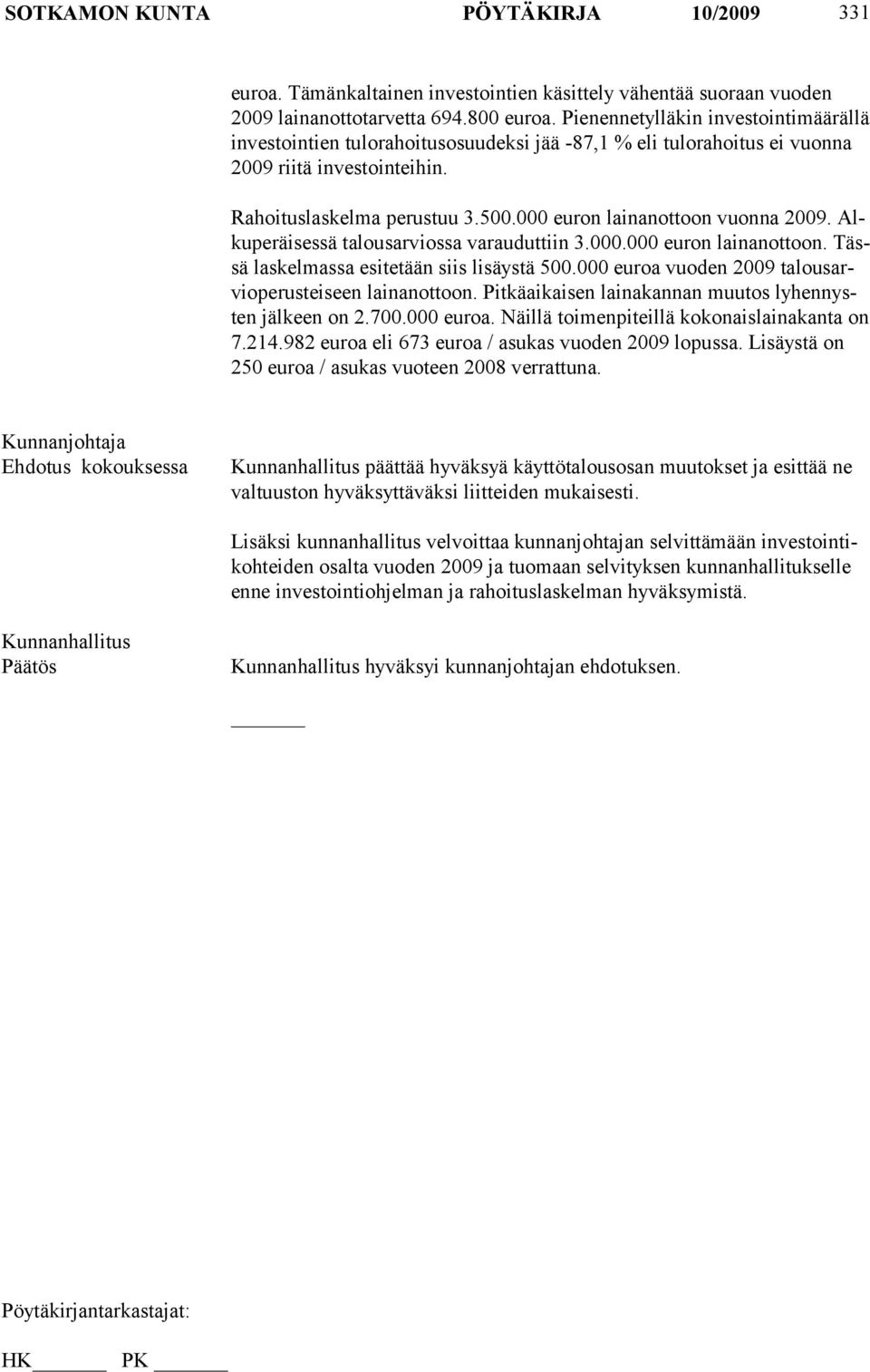 SOTKAMON KUNTA PÖYTÄKIRJA 10/2009 331

euroa. Tämänkaltainen investointien käsittely vähentää suoraan vuoden 2009 lainanottotarvetta 694.800 euroa. Pienennetylläkin investointimäärällä investointien tulorahoitusosuudeksi jää -87,1 % eli tulorahoitus ei vuonna 2009 riitä investointeihin.

Rahoituslaskelma perustuu 3.500.000 euron lainanottoon vuonna 2009. Alkuperäisessä talousarviossa varauduttiin 3.000.000 euron lainanottoon. Tässä laskelmassa esitetään siis lisäystä 500.000 euroa vuoden 2009 talousarvioperusteiseen lainanottoon. Pitkäaikaisen lainakannan muutos lyhennysten jälkeen on 2.700.000 euroa. Näillä toimenpiteillä kokonaislainakanta on 7.214.982 euroa eli 673 euroa / asukas vuoden 2009 lopussa. Lisäystä on 250 euroa / asukas vuoteen 2008 verrattuna.

Kunnanjohtaja
Ehdotus kokouksessa

Kunnanhallitus päättää hyväksyä käyttötalousosan muutokset ja esittää ne valtuuston hyväksyttäväksi liitteiden mukaisesti.

Lisäksi kunnanhallitus velvoittaa kunnanjohtajan selvittämään investointikohteiden osalta vuoden 2009 ja tuomaan selvityksen kunnanhallitukselle enne investointiohjelman ja rahoituslaskelman hyväksymistä.

Kunnanhallitus
Päätös

Kunnanhallitus hyväksyi kunnanjohtajan ehdotuksen.

Pöytäkirjantarkastajat:

HK PK